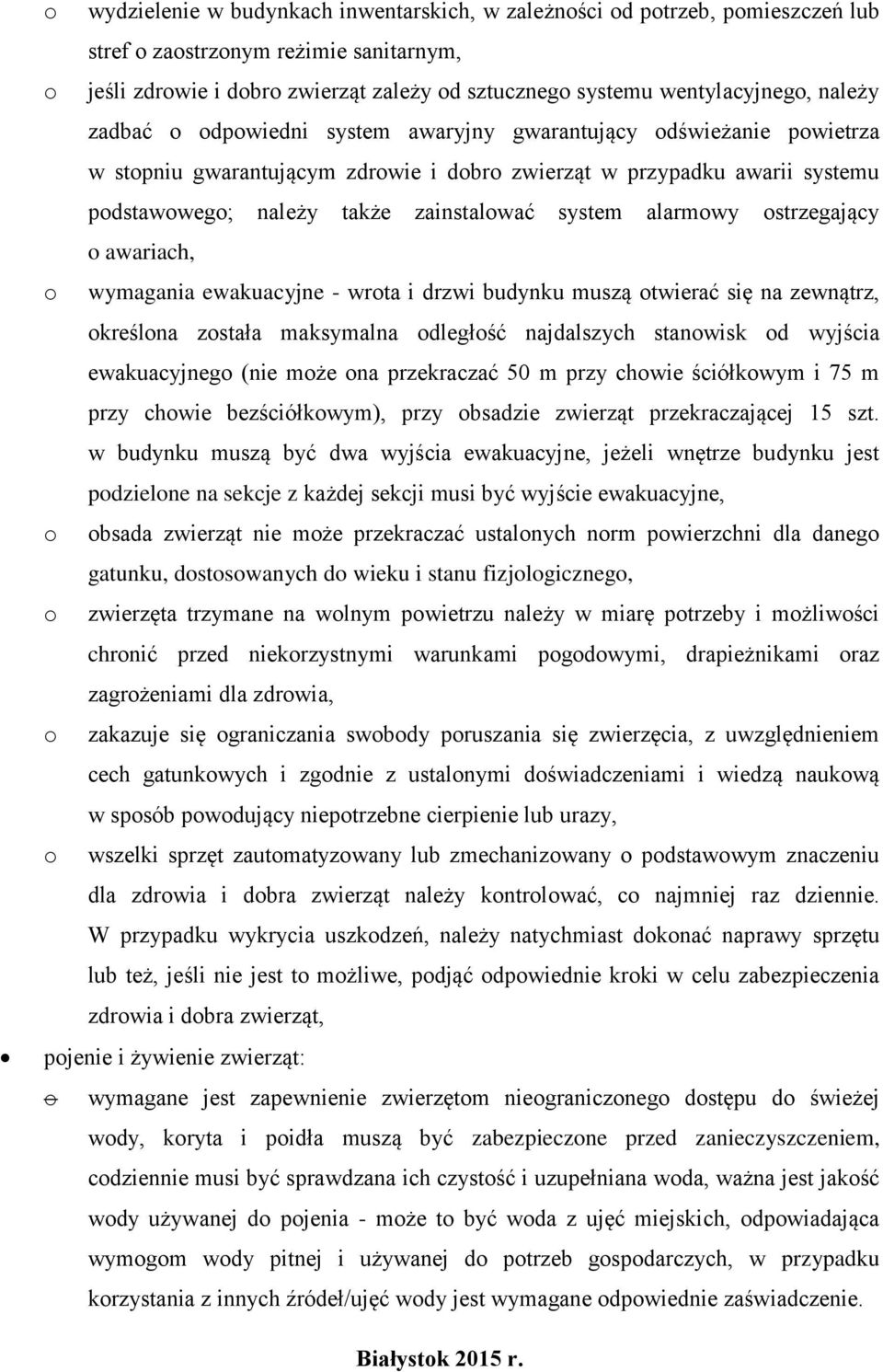 o wydzielenie w budynkach inwentarskich, w zależności od potrzeb, pomieszczeń lub stref o zaostrzonym reżimie sanitarnym,

o jeśli zdrowie i dobro zwierząt zależy od sztucznego systemu wentylacyjnego, należy zadbać o odpowiedni system awaryjny gwarantujący odświeżanie powietrza w stopniu gwarantującym zdrowie i dobro zwierząt w przypadku awarii systemu podstawowego; należy także zainstalować system alarmowy ostrzegający o awariach,

o wymagania ewakuacyjne - wrota i drzwi budynku muszą otwierać się na zewnątrz, określona została maksymalna odległość najdalszych stanowisk od wyjścia ewakuacyjnego (nie może ona przekraczać 50 m przy chowie ściółkowym i 75 m przy chowie bezściółkowym), przy obsadzie zwierząt przekraczającej 15 szt. w budynku muszą być dwa wyjścia ewakuacyjne, jeżeli wnętrze budynku jest podzielone na sekcje z każdej sekcji musi być wyjście ewakuacyjne,

o obsada zwierząt nie może przekraczać ustalonych norm powierzchni dla danego gatunku, dostosowanych do wieku i stanu fizjologicznego,

o zwierzęta trzymane na wolnym powietrzu należy w miarę potrzeby i możliwości chronić przed niekorzystnymi warunkami pogodowymi, drapieżnikami oraz zagrożeniami dla zdrowia,

o zakazuje się ograniczania swobody poruszania się zwierzęcia, z uwzględnieniem cech gatunkowych i zgodnie z ustalonymi doświadczeniami i wiedzą naukową w sposób powodujący niepotrzebne cierpienie lub urazy,

o wszelki sprzęt zautomatyzowany lub zmechanizowany o podstawowym znaczeniu dla zdrowia i dobra zwierząt należy kontrolować, co najmniej raz dziennie. W przypadku wykrycia uszkodzeń, należy natychmiast dokonać naprawy sprzętu lub też, jeśli nie jest to możliwe, podjąć odpowiednie kroki w celu zabezpieczenia zdrowia i dobra zwierząt,

• pojenie i żywienie zwierząt:

o wymagane jest zapewnienie zwierzętom nieograniczonego dostępu do świeżej wody, koryta i poidła muszą być zabezpieczone przed zanieczyszczeniem, codziennie musi być sprawdzana ich czystość i uzupełniana woda, ważna jest jakość wody używanej do pojenia - może to być woda z ujęć miejskich, odpowiadająca wymogom wody pitnej i używanej do potrzeb gospodarczych, w przypadku korzystania z innych źródeł/ujęć wody jest wymagane odpowiednie zaświadczenie.

Białystok 2015 r.